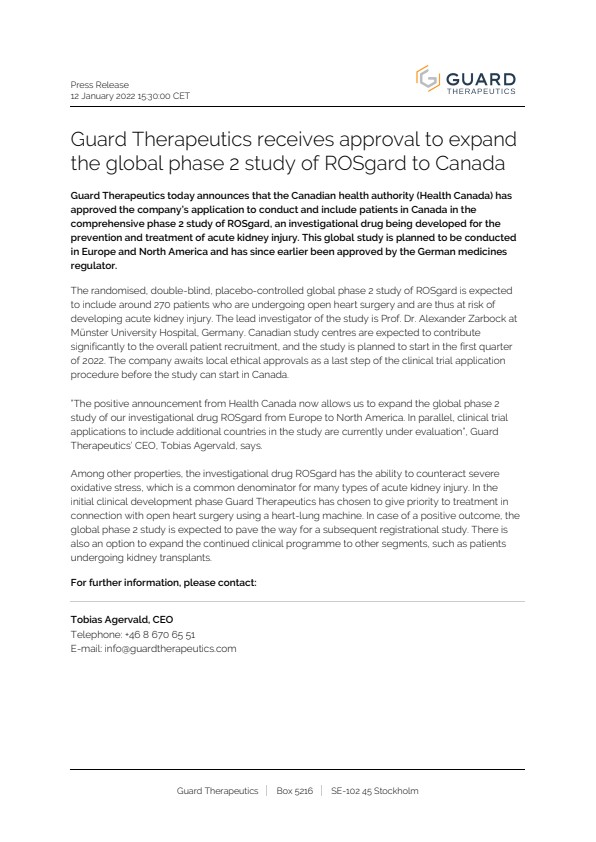 Press Release
12 January 2022 15:30:00 CET

GUARD
THERAPEUTICS

Guard Therapeutics receives approval to expand the global phase 2 study of ROSgard to Canada

Guard Therapeutics today announces that the Canadian health authority (Health Canada) has approved the company's application to conduct and include patients in Canada in the comprehensive phase 2 study of ROSgard, an investigational drug being developed for the prevention and treatment of acute kidney injury. This global study is planned to be conducted in Europe and North America and has since earlier been approved by the German medicines regulator.

The randomised, double-blind, placebo-controlled global phase 2 study of ROSgard is expected to include around 270 patients who are undergoing open heart surgery and are thus at risk of developing acute kidney injury. The lead investigator of the study is Prof. Dr. Alexander Zarbock at Münster University Hospital, Germany. Canadian study centres are expected to contribute significantly to the overall patient recruitment, and the study is planned to start in the first quarter of 2022. The company awaits local ethical approvals as a last step of the clinical trial application procedure before the study can start in Canada.

"The positive announcement from Health Canada now allows us to expand the global phase 2 study of our investigational drug ROSgard from Europe to North America. In parallel, clinical trial applications to include additional countries in the study are currently under evaluation", Guard Therapeutics' CEO, Tobias Agervald, says.

Among other properties, the investigational drug ROSgard has the ability to counteract severe oxidative stress, which is a common denominator for many types of acute kidney injury. In the initial clinical development phase Guard Therapeutics has chosen to give priority to treatment in connection with open heart surgery using a heart-lung machine. In case of a positive outcome, the global phase 2 study is expected to pave the way for a subsequent registrational study. There is also an option to expand the continued clinical programme to other segments, such as patients undergoing kidney transplants.

For further information, please contact:

Tobias Agervald, CEO
Telephone: +46 8 670 65 51
E-mail: info@guardtherapeutics.com

Guard Therapeutics | Box 5216 | SE-102 45 Stockholm